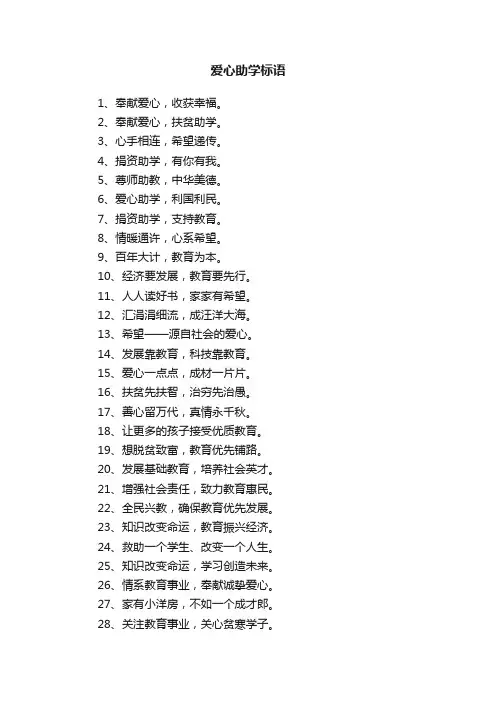 爱心助学标语

1、奉献爱心，收获幸福。
2、奉献爱心，扶贫助学。
3、心手相连，希望递传。
4、捐资助学，有你有我。
5、尊师助教，中华美德。
6、爱心助学，利国利民。
7、捐资助学，支持教育。
8、情暖通许，心系希望。
9、百年大计，教育为本。
10、经济要发展，教育要先行。
11、人人读好书，家家有希望。
12、汇涓涓细流，成汪洋大海。
13、希望——源自社会的爱心。
14、发展靠教育，科技靠教育。
15、爱心一点点，成材一片片。
16、扶贫先扶智，治穷先治愚。
17、善心留万代，真情永千秋。
18、让更多的孩子接受优质教育。
19、想脱贫致富，教育优先铺路。
20、发展基础教育，培养社会英才。
21、增强社会责任，致力教育惠民。
22、全民兴教，确保教育优先发展。
23、知识改变命运，教育振兴经济。
24、救助一个学生、改变一个人生。
25、知识改变命运，学习创造未来。
26、情系教育事业，奉献诚挚爱心。
27、家有小洋房，不如一个成才郎。
28、关注教育事业，关心贫寒学子。